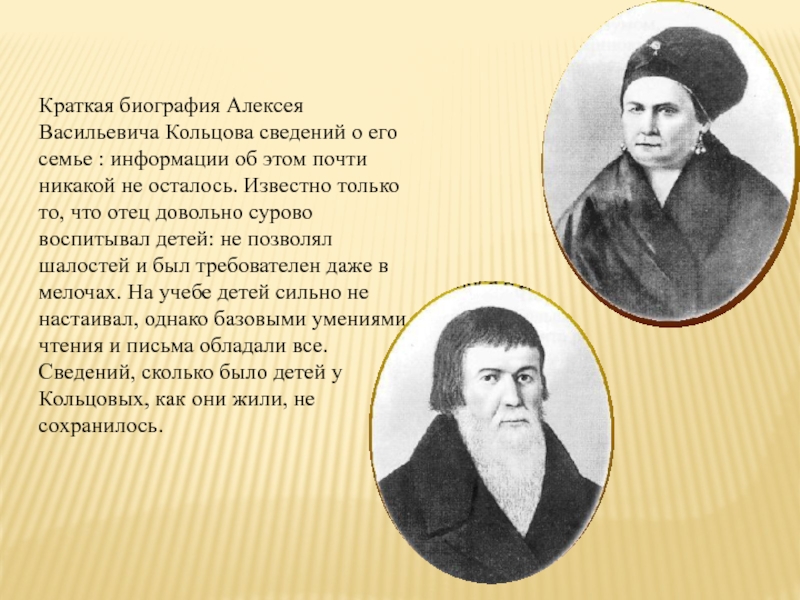 Краткая биография Алексея Васильевича Кольцова сведений о его семье : информации об этом почти никакой не осталось. Известно только то, что отец довольно сурово воспитывал детей: не позволял шалостей и был требователен даже в мелочах. На учебе детей сильно не настаивал, однако базовыми умениями чтения и письма обладали все. Сведений, сколько было детей у Кольцовых, как они жили, не сохранилось.